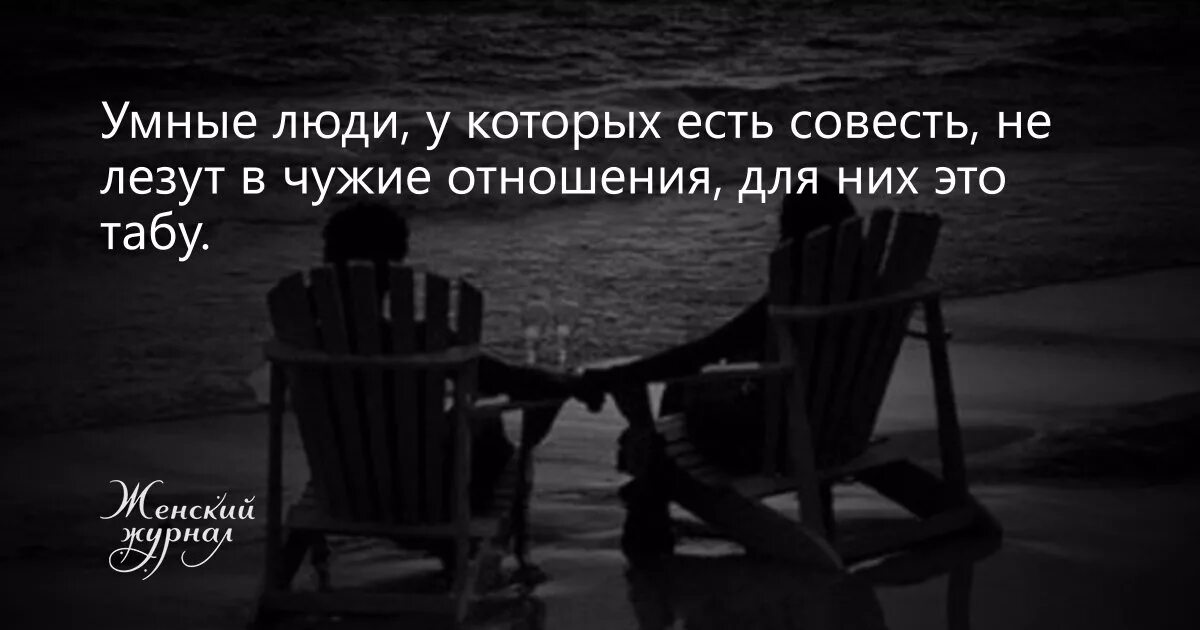 Умные люди, у которых есть совесть, не лезут в чужие отношения, для них это табу.

Женский журнал